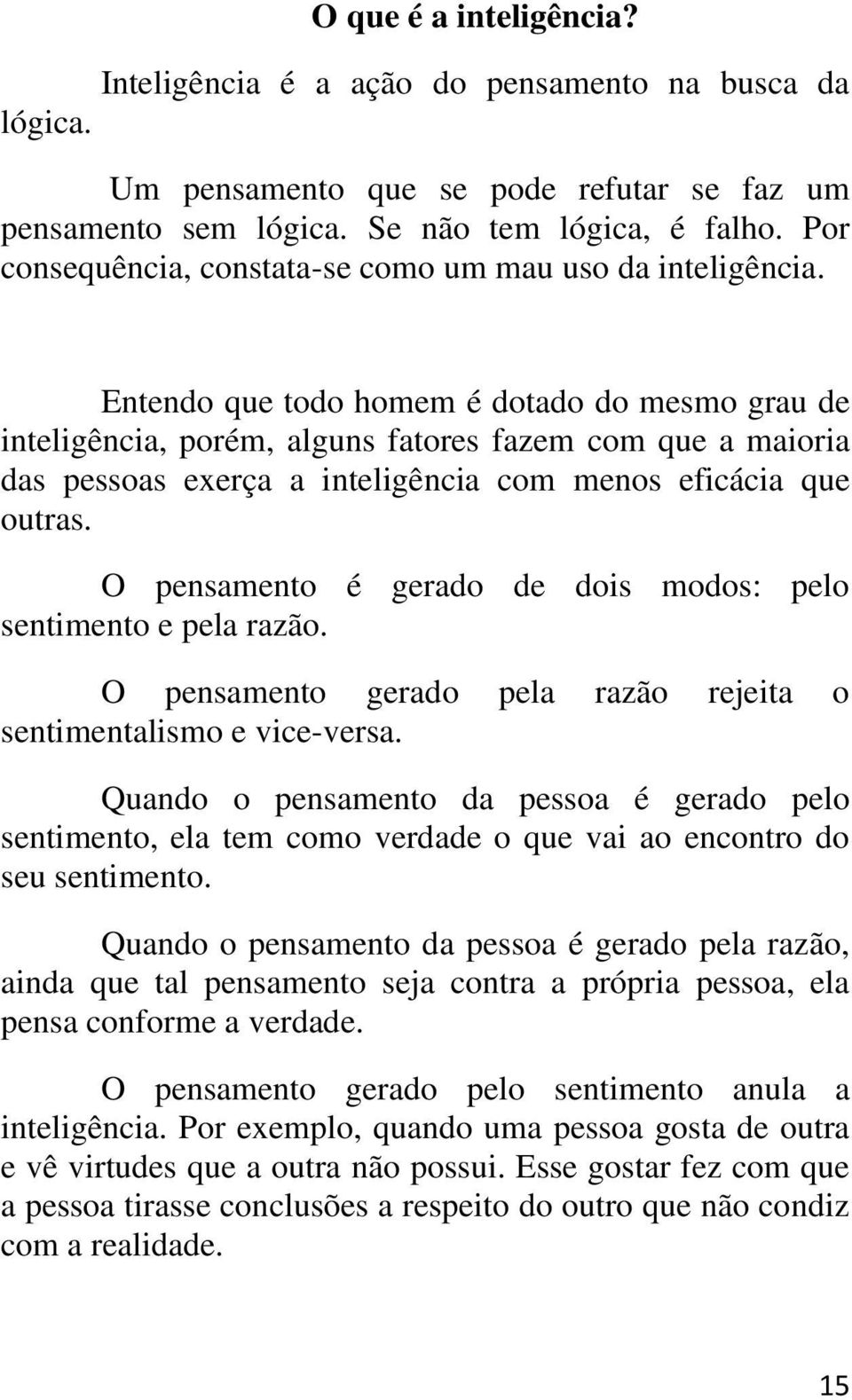 O que é a inteligência?

Inteligência é a ação do pensamento na busca da lógica.

Um pensamento que se pode refutar se faz um pensamento sem lógica. Se não tem lógica, é falho. Por consequência, constata-se como um mau uso da inteligência.

Entendo que todo homem é dotado do mesmo grau de inteligência, porém, alguns fatores fazem com que a maioria das pessoas exerça a inteligência com menos eficácia que outras.

O pensamento é gerado de dois modos: pelo sentimento e pela razão.

O pensamento gerado pela razão rejeita o sentimentalismo e vice-versa.

Quando o pensamento da pessoa é gerado pelo sentimento, ela tem como verdade o que vai ao encontro do seu sentimento.

Quando o pensamento da pessoa é gerado pela razão, ainda que tal pensamento seja contra a própria pessoa, ela pensa conforme a verdade.

O pensamento gerado pelo sentimento anula a inteligência. Por exemplo, quando uma pessoa gosta de outra e vê virtudes que a outra não possui. Esse gostar fez com que a pessoa tirasse conclusões a respeito do outro que não condiz com a realidade.

15